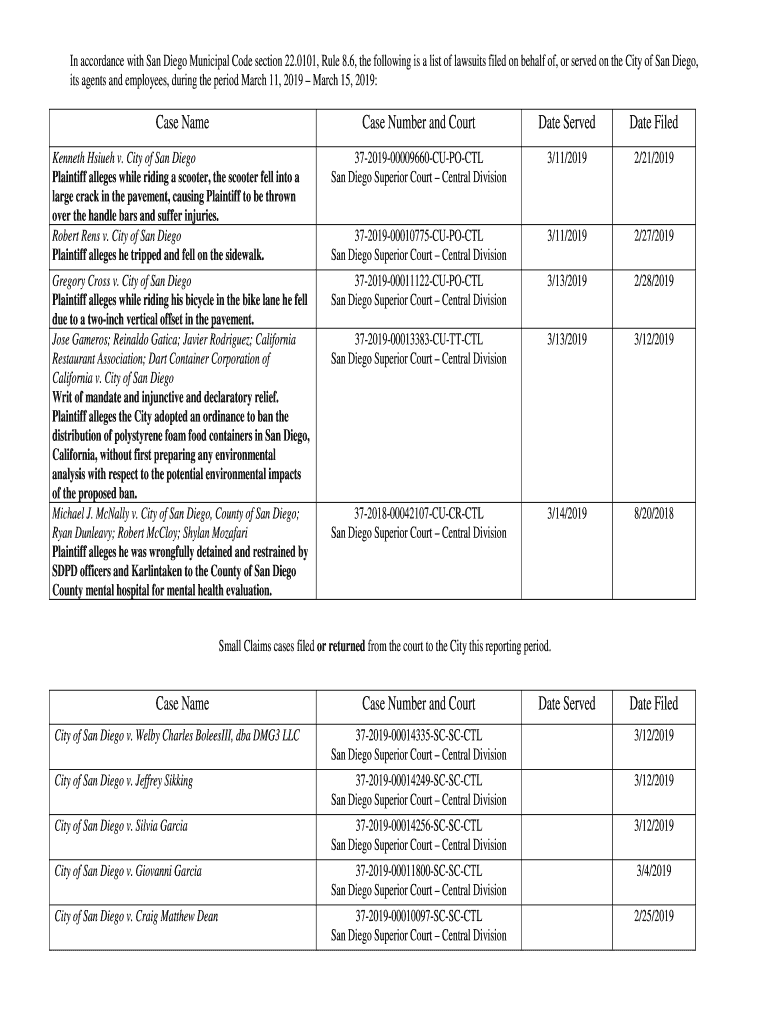 In accordance with San Diego Municipal Code section 22.0101, Rule 8.6, the following is a list of lawsuits filed on behalf of, or served on the City of San Diego, its agents and employees, during the period March 11, 2019 – March 15, 2019:

| Case Name | Case Number and Court | Date Served | Date Filed |
|---|---|---|---|
| Kenneth Hsiueh v. City of San Diego Plaintiff alleges while riding a scooter, the scooter fell into a large crack in the pavement, causing Plaintiff to be thrown over the handle bars and suffer injuries. | 37-2019-00009660-CU-PO-CTL San Diego Superior Court – Central Division | 3/11/2019 | 2/21/2019 |
| Robert Rens v. City of San Diego Plaintiff alleges he tripped and fell on the sidewalk. | 37-2019-00010775-CU-PO-CTL San Diego Superior Court – Central Division | 3/11/2019 | 2/27/2019 |
| Gregory Cross v. City of San Diego Plaintiff alleges while riding his bicycle in the bike lane he fell due to a two-inch vertical offset in the pavement. | 37-2019-00011122-CU-PO-CTL San Diego Superior Court – Central Division | 3/13/2019 | 2/28/2019 |
| Jose Gameros; Reinaldo Gatica; Javier Rodriguez; California Restaurant Association; Dart Container Corporation of California v. City of San Diego Writ of mandate and injunctive and declaratory relief. Plaintiff alleges the City adopted an ordinance to ban the distribution of polystyrene foam food containers in San Diego, California, without first preparing any environmental analysis with respect to the potential environmental impacts of the proposed ban. | 37-2019-00013383-CU-TT-CTL San Diego Superior Court – Central Division | 3/13/2019 | 3/12/2019 |
| Michael J. McNally v. City of San Diego, County of San Diego; Ryan Dunleavy; Robert McCloy; Shylan Mozafari Plaintiff alleges he was wrongfully detained and restrained by SDPD officers and Karlintaken to the County of San Diego County mental hospital for mental health evaluation. | 37-2018-00042107-CU-CR-CTL San Diego Superior Court – Central Division | 3/14/2019 | 8/20/2018 |

Small Claims cases filed or returned from the court to the City this reporting period.

| Case Name | Case Number and Court | Date Served | Date Filed |
|---|---|---|---|
| City of San Diego v. Welby Charles BoleesIII, dba DMG3 LLC | 37-2019-00014335-SC-SC-CTL San Diego Superior Court – Central Division | | 3/12/2019 |
| City of San Diego v. Jeffrey Sikking | 37-2019-00014249-SC-SC-CTL San Diego Superior Court – Central Division | | 3/12/2019 |
| City of San Diego v. Silvia Garcia | 37-2019-00014256-SC-SC-CTL San Diego Superior Court – Central Division | | 3/12/2019 |
| City of San Diego v. Giovanni Garcia | 37-2019-00011800-SC-SC-CTL San Diego Superior Court – Central Division | | 3/4/2019 |
| City of San Diego v. Craig Matthew Dean | 37-2019-00010097-SC-SC-CTL San Diego Superior Court – Central Division | | 2/25/2019 |